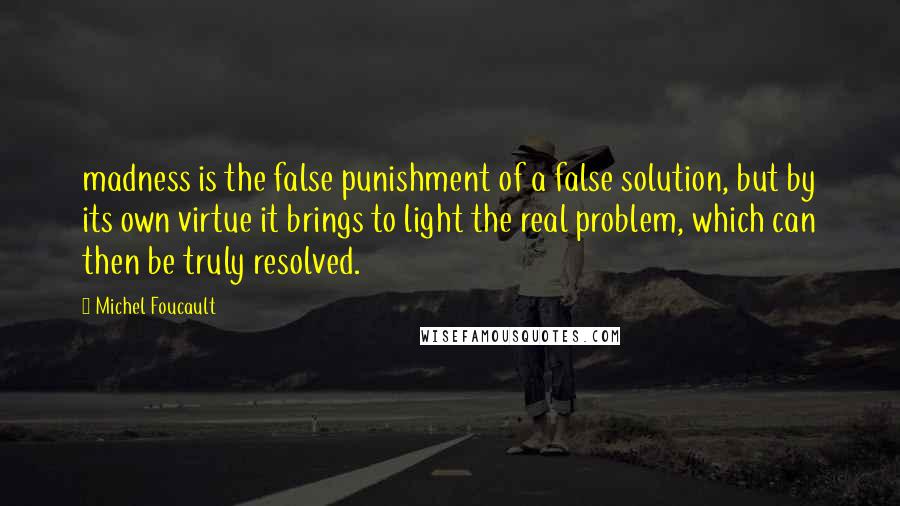 madness is the false punishment of a false solution, but by its own virtue it brings to light the real problem, which can then be truly resolved.

Michel Foucault

WISEFAMOUSQUOTES.COM